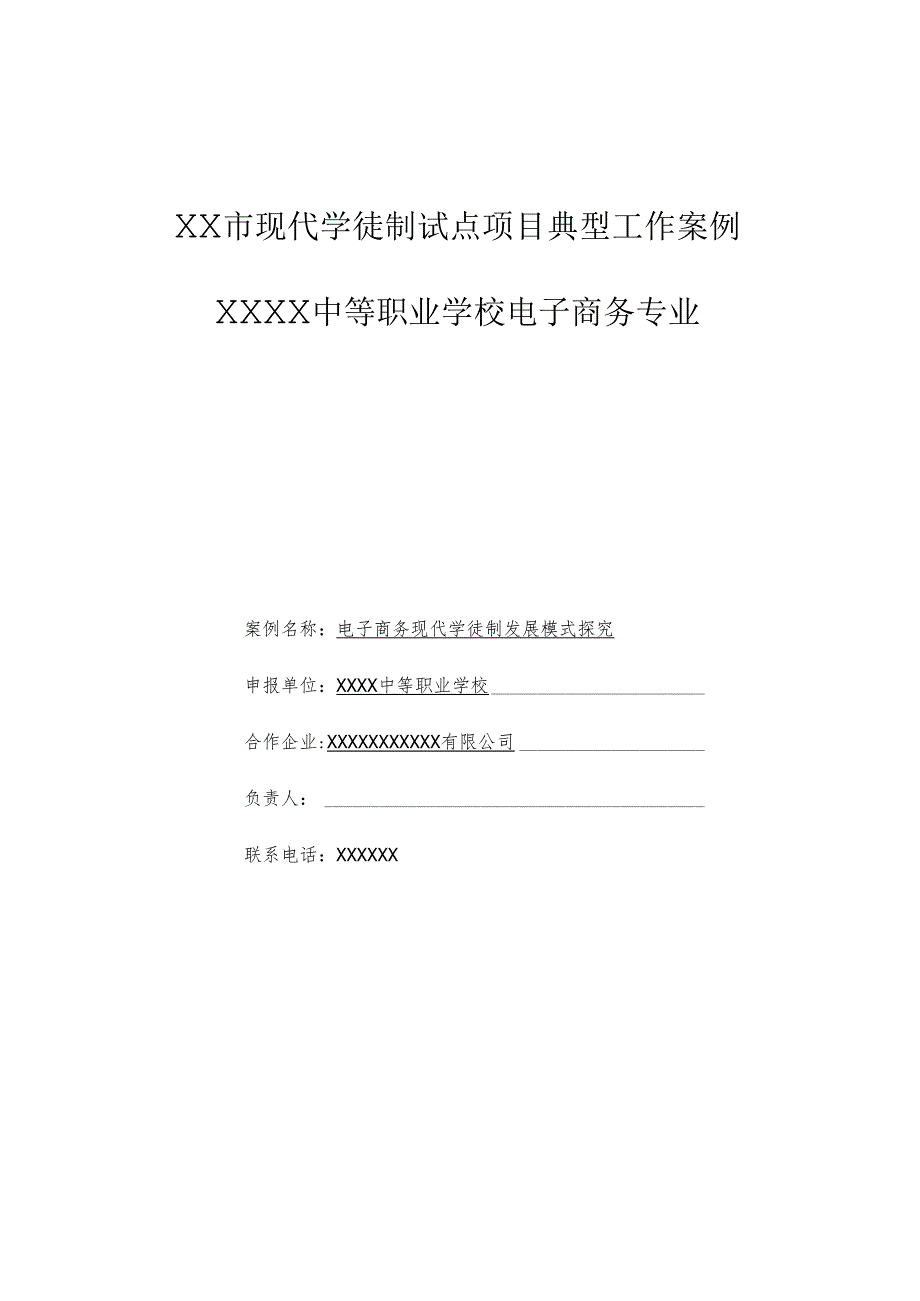 XX市现代学徒制试点项目典型工作案例

XXXX中等职业学校电子商务专业

案例名称：电子商务现代学徒制发展模式探究

申报单位：XXXX中等职业学校

合作企业:XXXXXXXXXXX有限公司

负责人：

联系电话：XXXXXX